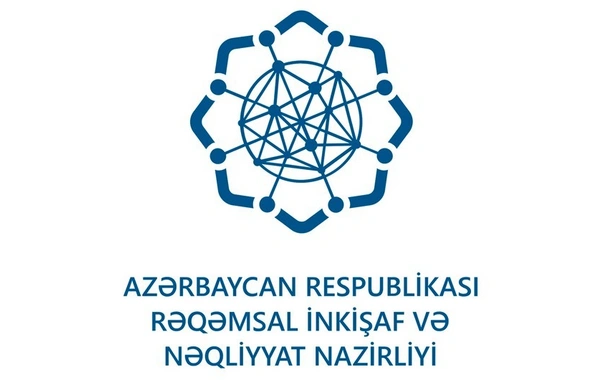 AZƏRBAYCAN RESPUBLİKASI
RƏQƏMSAL İNKİŞAF VƏ
NƏQLİYYAT NAZİRLİYİ